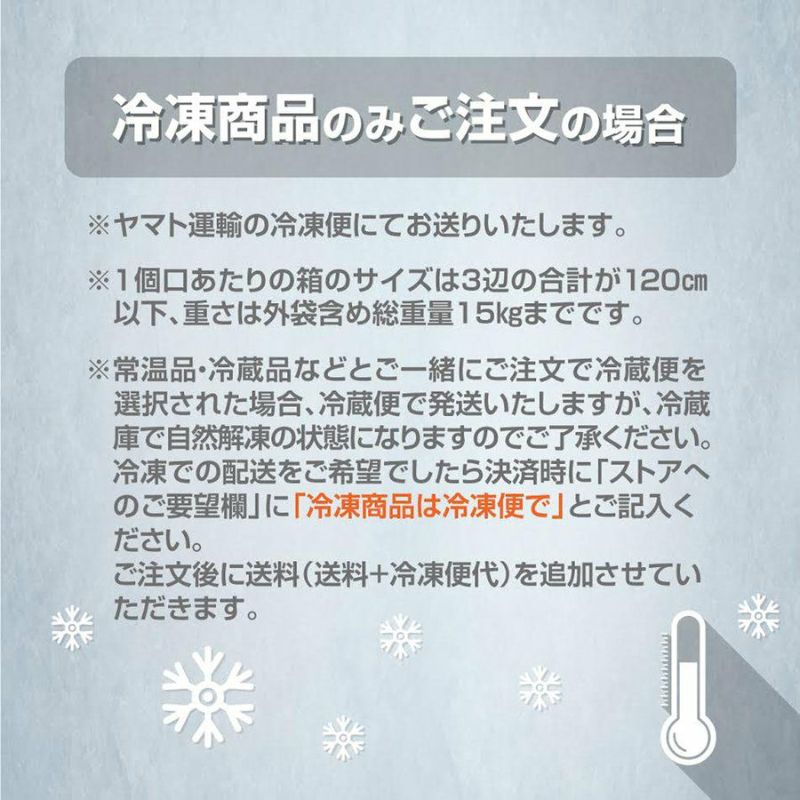 冷凍商品のみご注文の場合

※ヤマト運輸の冷凍便にてお送りいたします。

※1個口あたりの箱のサイズは3辺の合計が120㎝以下、重さは外袋含め総重量15㎏までです。

※常温品・冷蔵品などとご一緒にご注文で冷蔵便を選択された場合、冷蔵便で発送いたしますが、冷蔵庫で自然解凍の状態になりますのでご了承ください。冷凍での配送をご希望でしたら決済時に「ストアへのご要望欄」に「冷凍商品は冷凍便で」とご記入ください。
ご注文後に送料（送料+冷凍便代）を追加させていただきます。